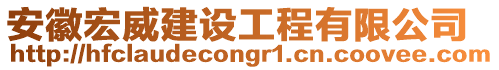 安徽宏威建设工程有限公司
http://hfclaudecongr1.cn.coovee.com